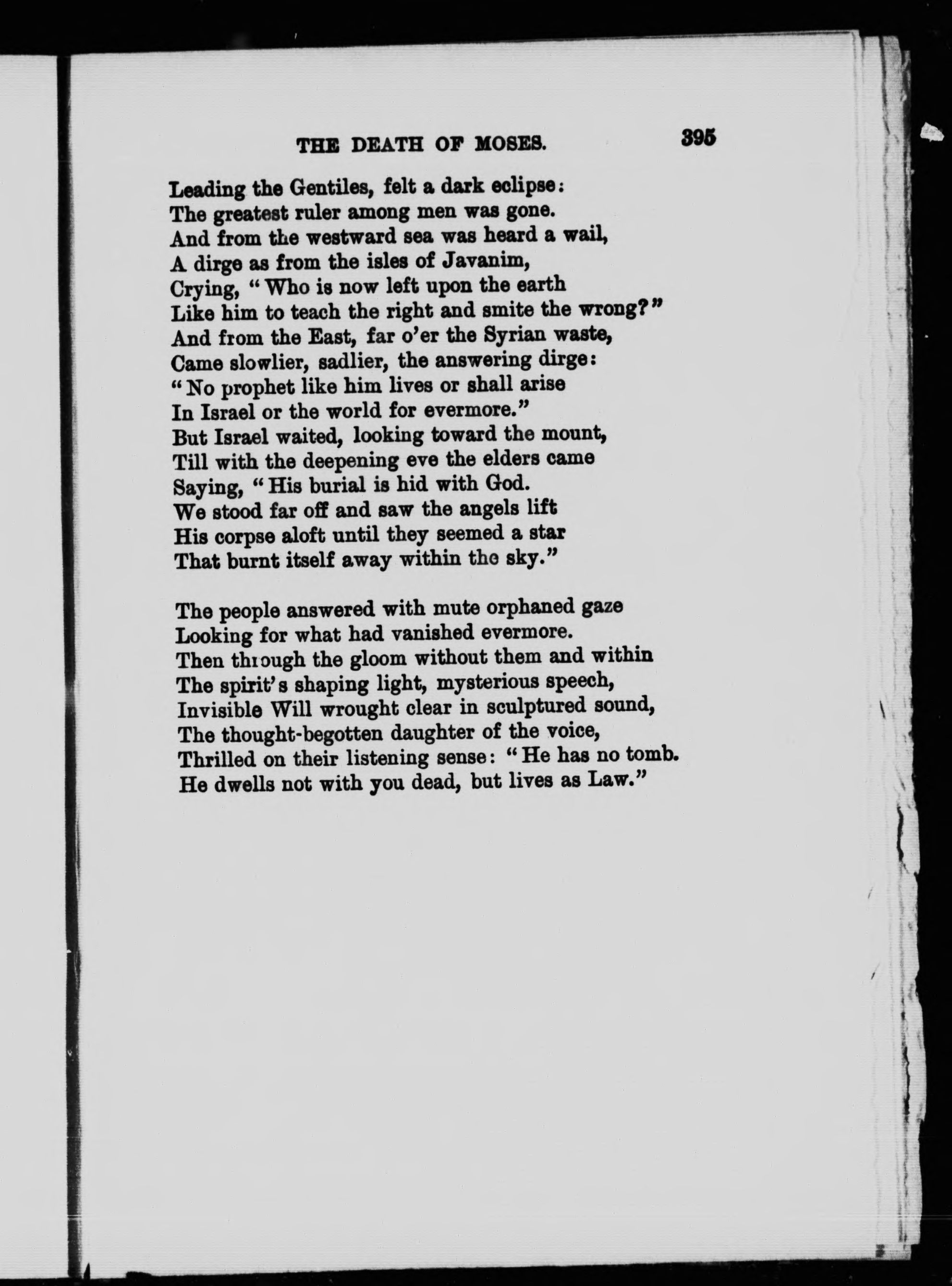 THE DEATH OF MOSES. 395

Leading the Gentiles, felt a dark eclipse:
The greatest ruler among men was gone.
And from the westward sea was heard a wail,
A dirge as from the isles of Javanim,
Crying, "Who is now left upon the earth
Like him to teach the right and smite the wrong?"
And from the East, far o'er the Syrian waste,
Came slowlier, sadlier, the answering dirge:
"No prophet like him lives or shall arise
In Israel or the world for evermore."
But Israel waited, looking toward the mount,
Till with the deepening eve the elders came
Saying, "His burial is hid with God.
We stood far off and saw the angels lift
His corpse aloft until they seemed a star
That burnt itself away within the sky."

The people answered with mute orphaned gaze
Looking for what had vanished evermore.
Then through the gloom without them and within
The spirit's shaping light, mysterious speech,
Invisible Will wrought clear in sculptured sound,
The thought-begotten daughter of the voice,
Thrilled on their listening sense: "He has no tomb.
He dwells not with you dead, but lives as Law."